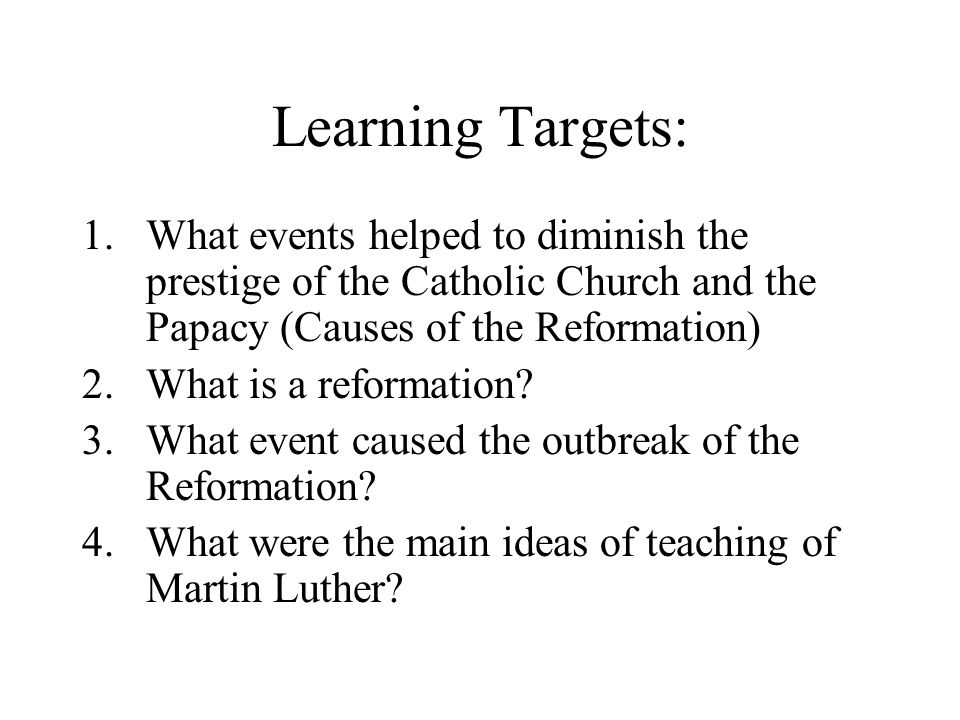 Learning Targets:

1. What events helped to diminish the prestige of the Catholic Church and the Papacy (Causes of the Reformation)
2. What is a reformation?
3. What event caused the outbreak of the Reformation?
4. What were the main ideas of teaching of Martin Luther?